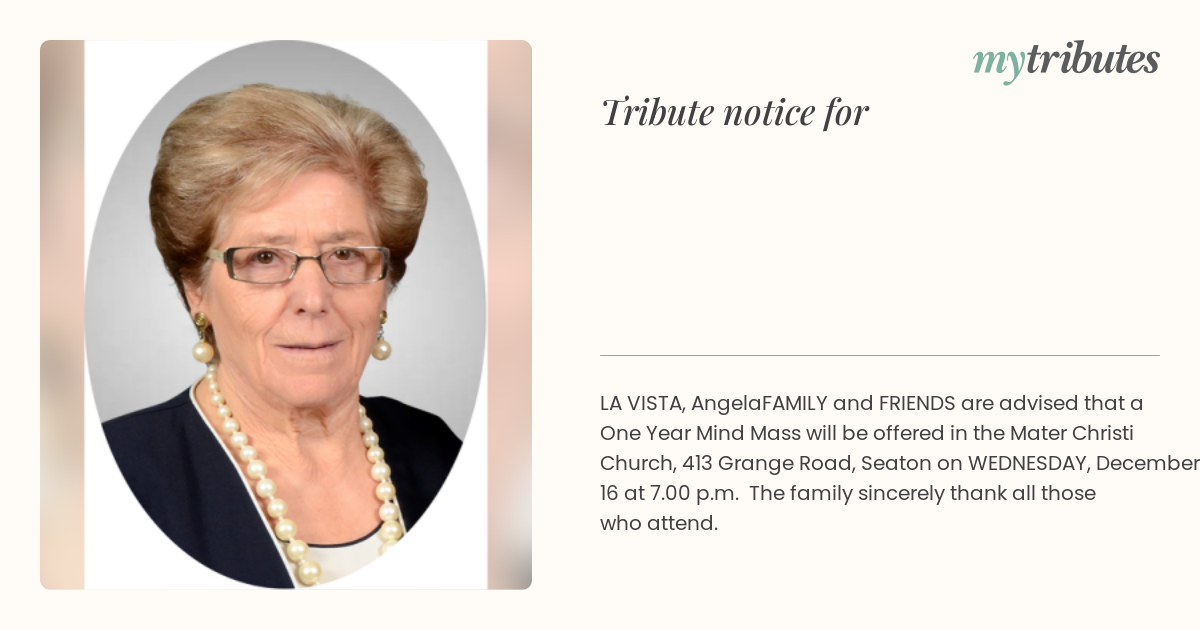 mytributes

Tribute notice for

LA VISTA, AngelaFAMILY and FRIENDS are advised that a One Year Mind Mass will be offered in the Mater Christi Church, 413 Grange Road, Seaton on WEDNESDAY, December 16 at 7.00 p.m. The family sincerely thank all those who attend.